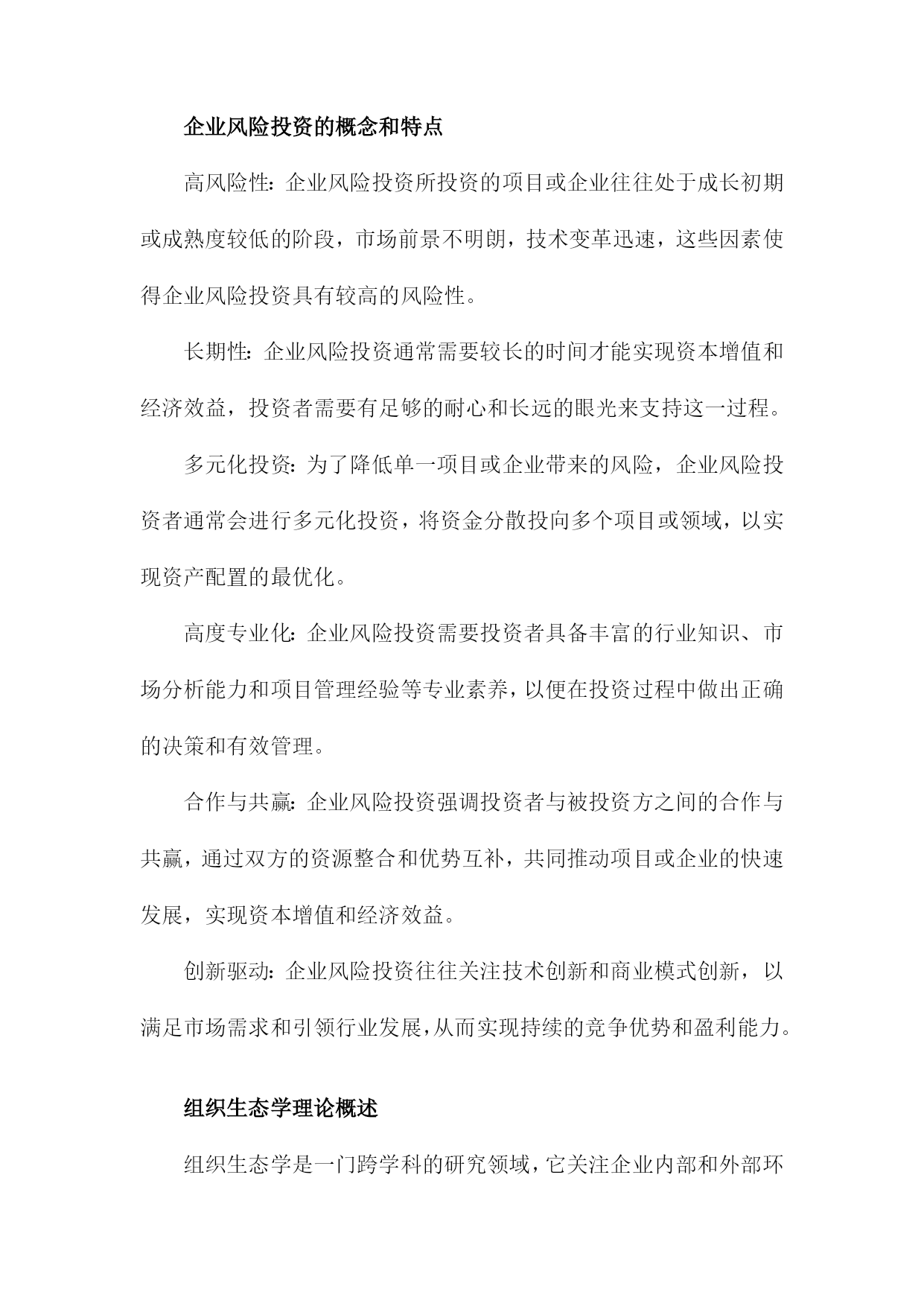 企业风险投资的概念和特点

高风险性：企业风险投资所投资的项目或企业往往处于成长初期或成熟度较低的阶段，市场前景不明朗，技术变革迅速，这些因素使得企业风险投资具有较高的风险性。

长期性：企业风险投资通常需要较长的时间才能实现资本增值和经济效益，投资者需要有足够的耐心和长远的眼光来支持这一过程。

多元化投资：为了降低单一项目或企业带来的风险，企业风险投资者通常会进行多元化投资，将资金分散投向多个项目或领域，以实现资产配置的最优化。

高度专业化：企业风险投资需要投资者具备丰富的行业知识、市场分析能力和项目管理经验等专业素养，以便在投资过程中做出正确的决策和有效管理。

合作与共赢：企业风险投资强调投资者与被投资方之间的合作与共赢，通过双方的资源整合和优势互补，共同推动项目或企业的快速发展，实现资本增值和经济效益。

创新驱动：企业风险投资往往关注技术创新和商业模式创新，以满足市场需求和引领行业发展，从而实现持续的竞争优势和盈利能力。

组织生态学理论概述

组织生态学是一门跨学科的研究领域，它关注企业内部和外部环